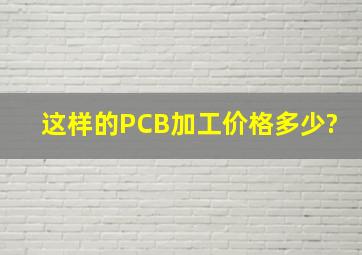 这样的PCB加工价格多少?